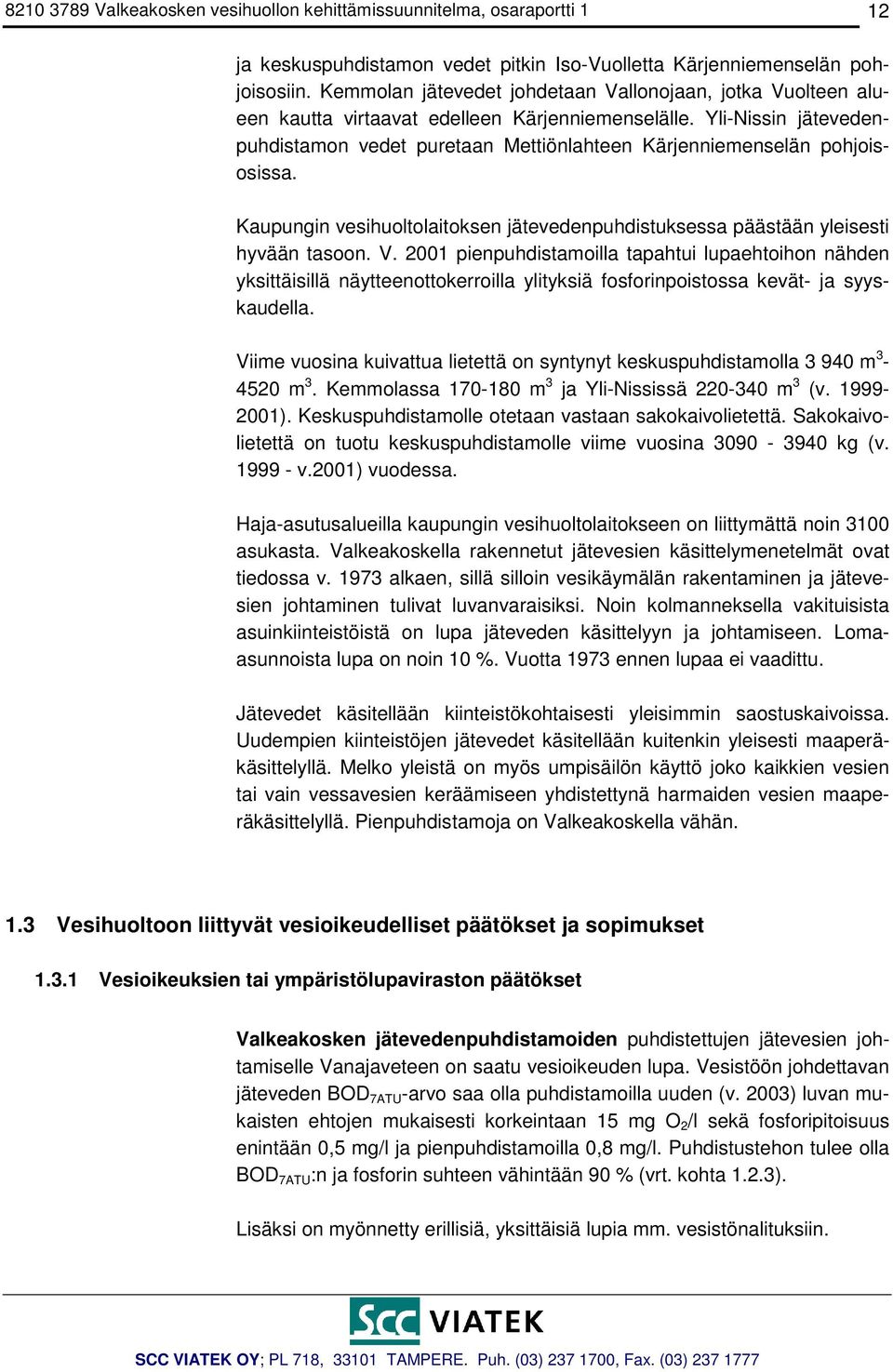 8210 3789 Valkeakosken vesihuollon kehittämissuunnitelma, osaraportti 1

12

ja keskuspuhdistamon vedet pitkin Iso-Vuolletta Kärjenniemenselän pohjoisosiin. Kemmolan jätevedet johdetaan Vallonojaan, jotka Vuolteen alueen kautta virtaavat edelleen Kärjenniemenselälle. Yli-Nissin jätevedenpuhdistamon vedet puretaan Mettiönlahteen Kärjenniemenselän pohjoisosissa.

Kaupungin vesihuoltolaitoksen jätevedenpuhdistuksessa päästään yleisesti hyvään tasoon. V. 2001 pienpuhdistamoilla tapahtui lupaehtoihon nähden yksittäisillä näytteenottokerroilla ylityksiä fosforinpoistossa kevät- ja syyskaudella.

Viime vuosina kuivattua lietettä on syntynyt keskuspuhdistamolla 3 940 $m^3$-4520 $m^3$. Kemmolassa 170-180 $m^3$ ja Yli-Nississä 220-340 $m^3$ (v. 1999-2001). Keskuspuhdistamolle otetaan vastaan sakokaivolietettä. Sakokaivolietettä on tuotu keskuspuhdistamolle viime vuosina 3090 - 3940 kg (v. 1999 - v.2001) vuodessa.

Haja-asutusalueilla kaupungin vesihuoltolaitokseen on liittymättä noin 3100 asukasta. Valkeakoskella rakennetut jätevesien käsittelymenetelmät ovat tiedossa v. 1973 alkaen, sillä silloin vesikäymälän rakentaminen ja jätevesien johtaminen tulivat luvanvaraisiksi. Noin kolmanneksella vakituisista asuinkiinteistöistä on lupa jäteveden käsittelyyn ja johtamiseen. Lomaasunnoista lupa on noin 10 %. Vuotta 1973 ennen lupaa ei vaadittu.

Jätevedet käsitellään kiinteistökohtaisesti yleisimmin saostuskaivoissa. Uudempien kiinteistöjen jätevedet käsitellään kuitenkin yleisesti maaperäkäsittelyllä. Melko yleistä on myös umpisäilön käyttö joko kaikkien vesien tai vain vessavesien keräämiseen yhdistettynä harmaiden vesien maaperäkäsittelyllä. Pienpuhdistamoja on Valkeakoskella vähän.

1.3 Vesihuoltoon liittyvät vesioikeudelliset päätökset ja sopimukset

1.3.1 Vesioikeuksien tai ympäristölupaviraston päätökset

Valkeakosken jätevedenpuhdistamoiden puhdistettujen jätevesien johtamiselle Vanajaveteen on saatu vesioikeuden lupa. Vesistöön johdettavan jäteveden $BOD_{7ATU}$-arvo saa olla puhdistamoilla uuden (v. 2003) luvan mukaisten ehtojen mukaisesti korkeintaan 15 mg $O_2$/l sekä fosforipitoisuus enintään 0,5 mg/l ja pienpuhdistamoilla 0,8 mg/l. Puhdistustehon tulee olla $BOD_{7ATU}$:n ja fosforin suhteen vähintään 90 % (vrt. kohta 1.2.3).

Lisäksi on myönnetty erillisiä, yksittäisiä lupia mm. vesistönalituksiin.

SCC VIATEK

SCC VIATEK OY; PL 718, 33101 TAMPERE. Puh. (03) 237 1700, Fax. (03) 237 1777